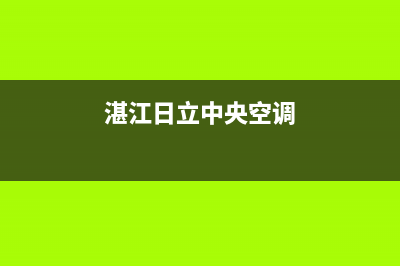 湛江日立中央空调